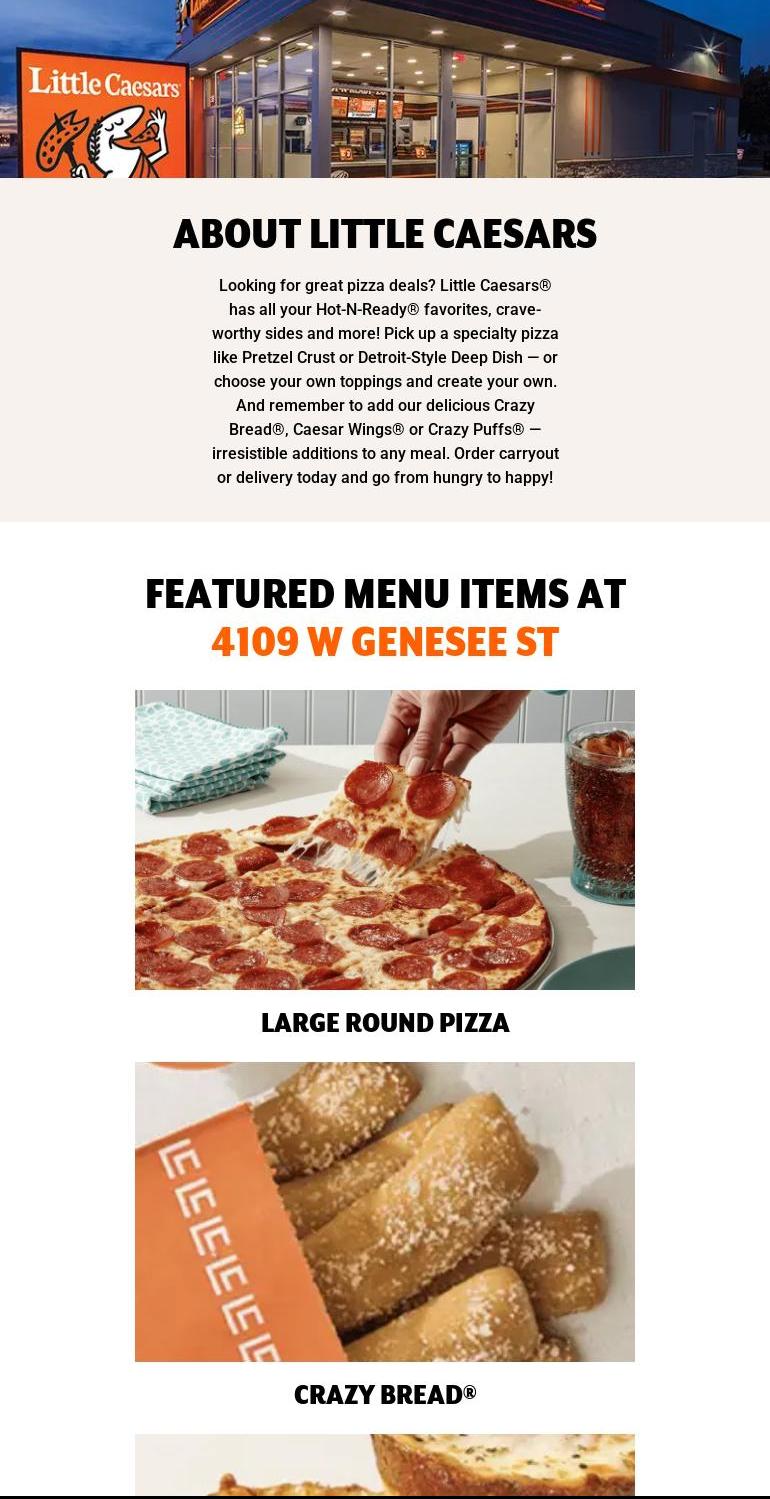 Little Caesars

ABOUT LITTLE CAESARS

Looking for great pizza deals? Little Caesars® has all your Hot-N-Ready® favorites, crave-worthy sides and more! Pick up a specialty pizza like Pretzel Crust or Detroit-Style Deep Dish — or choose your own toppings and create your own. And remember to add our delicious Crazy Bread®, Caesar Wings® or Crazy Puffs® — irresistible additions to any meal. Order carryout or delivery today and go from hungry to happy!

FEATURED MENU ITEMS AT
4109 W GENESEE ST

LARGE ROUND PIZZA

CRAZY BREAD®